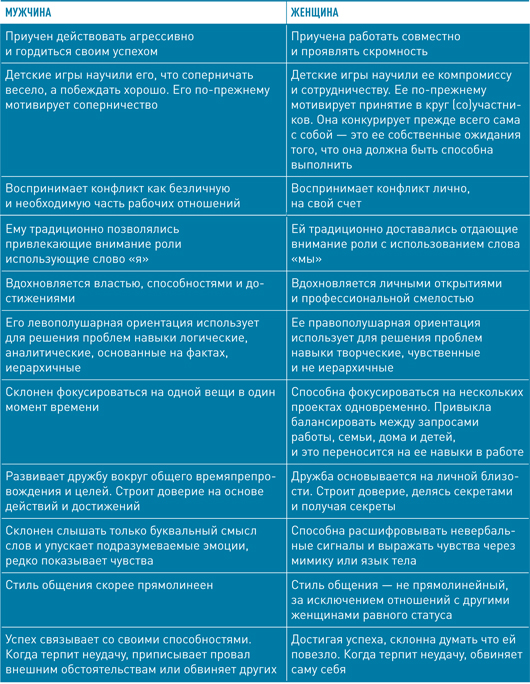 | МУЖЧИНА | ЖЕНЩИНА |
|---|---|
| Приучен действовать агрессивно и гордиться своим успехом | Приучена работать совместно и проявлять скромность |
| Детские игры научили его, что соперничать весело, а побеждать хорошо. Его по-прежнему мотивирует соперничество | Детские игры научили ее компромиссу и сотрудничеству. Ее по-прежнему мотивирует принятие в круг (со)участников. Она конкурирует прежде всего сама с собой — это ее собственные ожидания того, что она должна быть способна выполнить |
| Воспринимает конфликт как безличную и необходимую часть рабочих отношений | Воспринимает конфликт лично, на свой счет |
| Ему традиционно позволялись привлекающие внимание роли использующие слово «я» | Ей традиционно доставались отдающие внимание роли с использованием слова «мы» |
| Вдохновляется властью, способностями и достижениями | Вдохновляется личными открытиями и профессиональной смелостью |
| Его левополушарная ориентация использует для решения проблем навыки логические, аналитические, основанные на фактах, иерархичные | Ее правополушарная ориентация использует для решения проблем навыки творческие, чувственные и не иерархичные |
| Склонен фокусироваться на одной вещи в один момент времени | Способна фокусироваться на нескольких проектах одновременно. Привыкла балансировать между запросами работы, семьи, дома и детей, и это переносится на ее навыки в работе |
| Развивает дружбу вокруг общего времяпрепровождения и целей. Строит доверие на основе действий и достижений | Дружба основывается на личной близости. Строит доверие, делясь секретами и получая секреты |
| Склонен слышать только буквальный смысл слов и упускает подразумеваемые эмоции, редко показывает чувства | Способна расшифровывать невербальные сигналы и выражать чувства через мимику или язык тела |
| Стиль общения скорее прямолинеен | Стиль общения — не прямолинейный, за исключением отношений с другими женщинами равного статуса |
| Успех связывает со своими способностями. Когда терпит неудачу, приписывает провал внешним обстоятельствам или обвиняет других | Достигая успеха, склонна думать что ей повезло. Когда терпит неудачу, обвиняет саму себя |